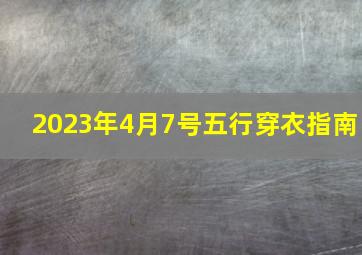 2023年4月7号五行穿衣指南